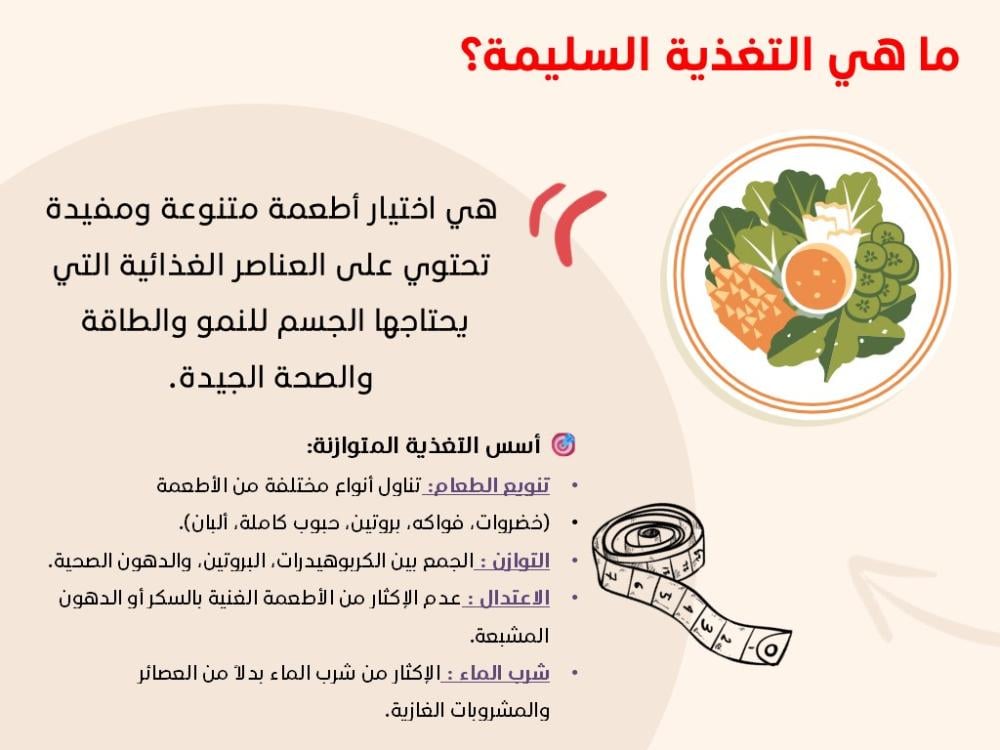 ما هي التغذية السليمة؟

هي اختيار أطعمة متنوعة ومفيدة تحتوي على العناصر الغذائية التي يحتاجها الجسم للنمو والطاقة والصحة الجيدة.

أسس التغذية المتوازنة:

• تنويع الطعام: تناول أنواع مختلفة من الأطعمة
• (خضروات، فواكه، بروتين، حبوب كاملة، ألبان).
• التوازن : الجمع بين الكربوهيدرات، البروتين، والدهون الصحية.
• الاعتدال : عدم الإكثار من الأطعمة الغنية بالسكر أو الدهون المشبعة.
• شرب الماء : الإكثار من شرب الماء بدلاً من العصائر والمشروبات الغازية.